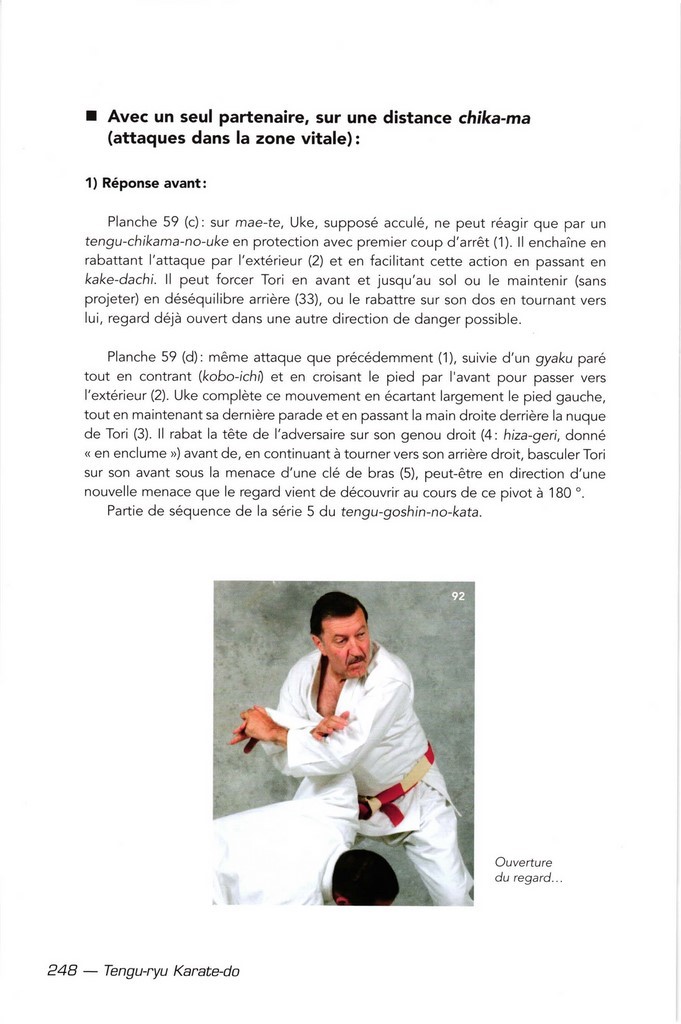 ■ Avec un seul partenaire, sur une distance chika-ma (attaques dans la zone vitale) :

1) Réponse avant :

Planche 59 (c) : sur mae-te, Uke, supposé acculé, ne peut réagir que par un tengu-chikama-no-uke en protection avec premier coup d'arrêt (1). Il enchaîne en rabattant l'attaque par l'extérieur (2) et en facilitant cette action en passant en kake-dachi. Il peut forcer Tori en avant et jusqu'au sol ou le maintenir (sans projeter) en déséquilibre arrière (33), ou le rabattre sur son dos en tournant vers lui, regard déjà ouvert dans une autre direction de danger possible.

Planche 59 (d) : même attaque que précédemment (1), suivie d'un gyaku paré tout en contrant (kobo-ichi) et en croisant le pied par l'avant pour passer vers l'extérieur (2). Uke complète ce mouvement en écartant largement le pied gauche, tout en maintenant sa dernière parade et en passant la main droite derrière la nuque de Tori (3). Il rabat la tête de l'adversaire sur son genou droit (4 : hiza-geri, donné « en enclume ») avant de, en continuant à tourner vers son arrière droit, basculer Tori sur son avant sous la menace d'une clé de bras (5), peut-être en direction d'une nouvelle menace que le regard vient de découvrir au cours de ce pivot à 180 °.
Partie de séquence de la série 5 du tengu-goshin-no-kata.

92

Ouverture du regard...

248 — Tengu-ryu Karate-do